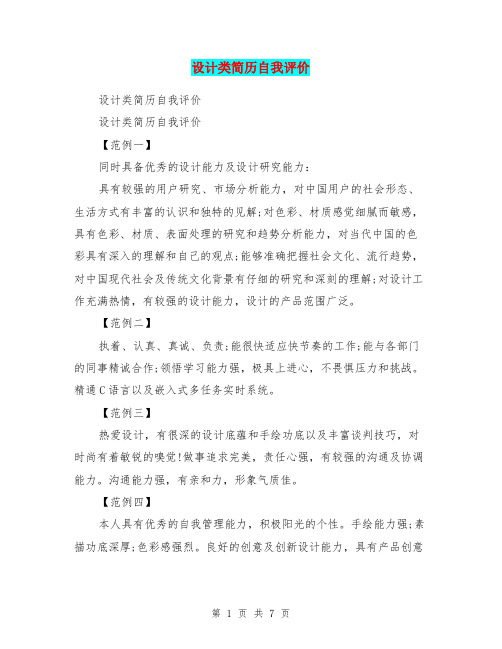 设计类简历自我评价

设计类简历自我评价

设计类简历自我评价

【范例一】

同时具备优秀的设计能力及设计研究能力：

具有较强的用户研究、市场分析能力，对中国用户的社会形态、生活方式有丰富的认识和独特的见解;对色彩、材质感觉细腻而敏感，具有色彩、材质、表面处理的研究和趋势分析能力，对当代中国的色彩具有深入的理解和自己的观点;能够准确把握社会文化、流行趋势，对中国现代社会及传统文化背景有仔细的研究和深刻的理解;对设计工作充满热情，有较强的设计能力，设计的产品范围广泛。

【范例二】

执着、认真、真诚、负责;能很快适应快节奏的工作;能与各部门的同事精诚合作;领悟学习能力强，极具上进心，不畏惧压力和挑战。精通C语言以及嵌入式多任务实时系统。

【范例三】

热爱设计，有很深的设计底蕴和手绘功底以及丰富谈判技巧，对时尚有着敏锐的嗅觉!做事追求完美，责任心强，有较强的沟通及协调能力。沟通能力强，有亲和力，形象气质佳。

【范例四】

本人具有优秀的自我管理能力，积极阳光的个性。手绘能力强;素描功底深厚;色彩感强烈。良好的创意及创新设计能力，具有产品创意

第 1 页 共 7 页